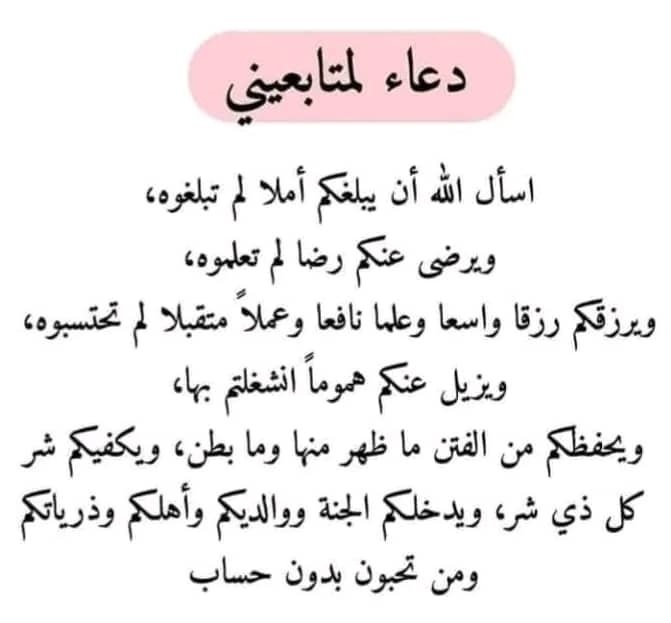 دعاء لمتابعيني

اسأل الله أن يبلغكم أملا لم تبلغوه،
ويرضى عنكم رضا لم تعلموه،
ويرزقكم رزقا واسعا وعلما نافعا وعملاً متقبلا لم تحتسبوه،
ويزيل عنكم هموماً انشغلتم بها،
ويحفظكم من الفتن ما ظهر منها وما بطن، ويكفيكم شر كل ذي شر، ويدخلكم الجنة ووالديكم وأهلكم وذرياتكم ومن تحبون بدون حساب